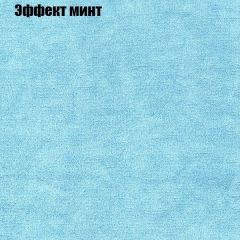 Эффект минт